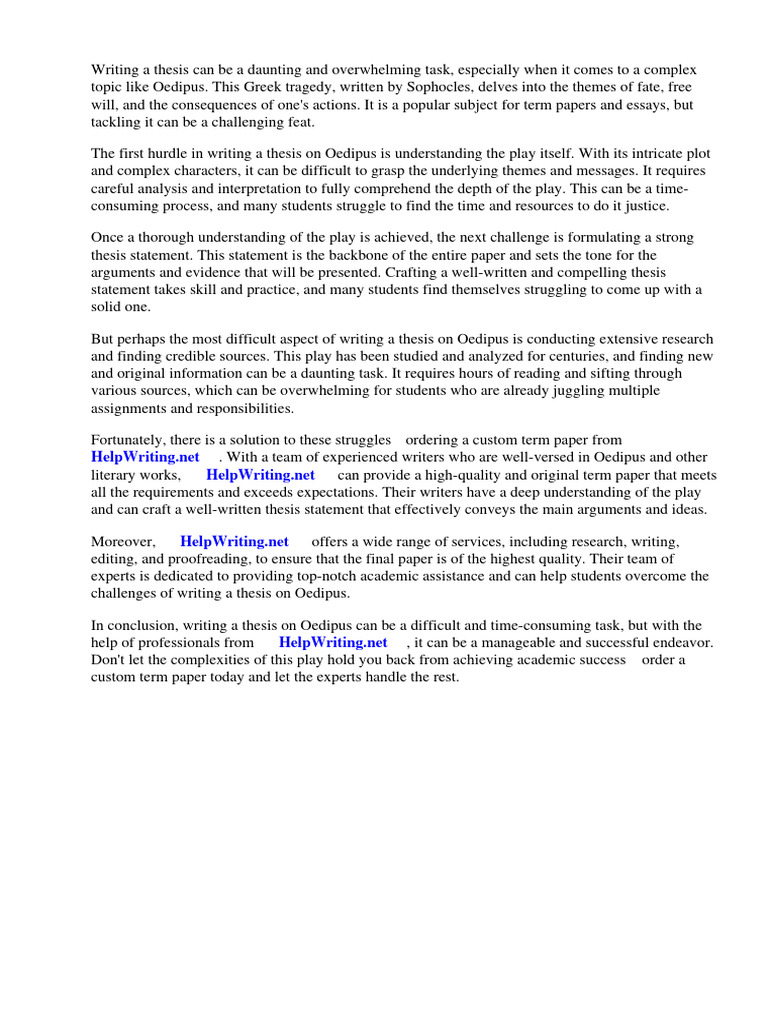 Writing a thesis can be a daunting and overwhelming task, especially when it comes to a complex topic like Oedipus. This Greek tragedy, written by Sophocles, delves into the themes of fate, free will, and the consequences of one's actions. It is a popular subject for term papers and essays, but tackling it can be a challenging feat.

The first hurdle in writing a thesis on Oedipus is understanding the play itself. With its intricate plot and complex characters, it can be difficult to grasp the underlying themes and messages. It requires careful analysis and interpretation to fully comprehend the depth of the play. This can be a time-consuming process, and many students struggle to find the time and resources to do it justice.

Once a thorough understanding of the play is achieved, the next challenge is formulating a strong thesis statement. This statement is the backbone of the entire paper and sets the tone for the arguments and evidence that will be presented. Crafting a well-written and compelling thesis statement takes skill and practice, and many students find themselves struggling to come up with a solid one.

But perhaps the most difficult aspect of writing a thesis on Oedipus is conducting extensive research and finding credible sources. This play has been studied and analyzed for centuries, and finding new and original information can be a daunting task. It requires hours of reading and sifting through various sources, which can be overwhelming for students who are already juggling multiple assignments and responsibilities.

Fortunately, there is a solution to these struggles ordering a custom term paper from HelpWriting.net . With a team of experienced writers who are well-versed in Oedipus and other literary works, HelpWriting.net can provide a high-quality and original term paper that meets all the requirements and exceeds expectations. Their writers have a deep understanding of the play and can craft a well-written thesis statement that effectively conveys the main arguments and ideas.

Moreover, HelpWriting.net offers a wide range of services, including research, writing, editing, and proofreading, to ensure that the final paper is of the highest quality. Their team of experts is dedicated to providing top-notch academic assistance and can help students overcome the challenges of writing a thesis on Oedipus.

In conclusion, writing a thesis on Oedipus can be a difficult and time-consuming task, but with the help of professionals from HelpWriting.net , it can be a manageable and successful endeavor. Don't let the complexities of this play hold you back from achieving academic success order a custom term paper today and let the experts handle the rest.